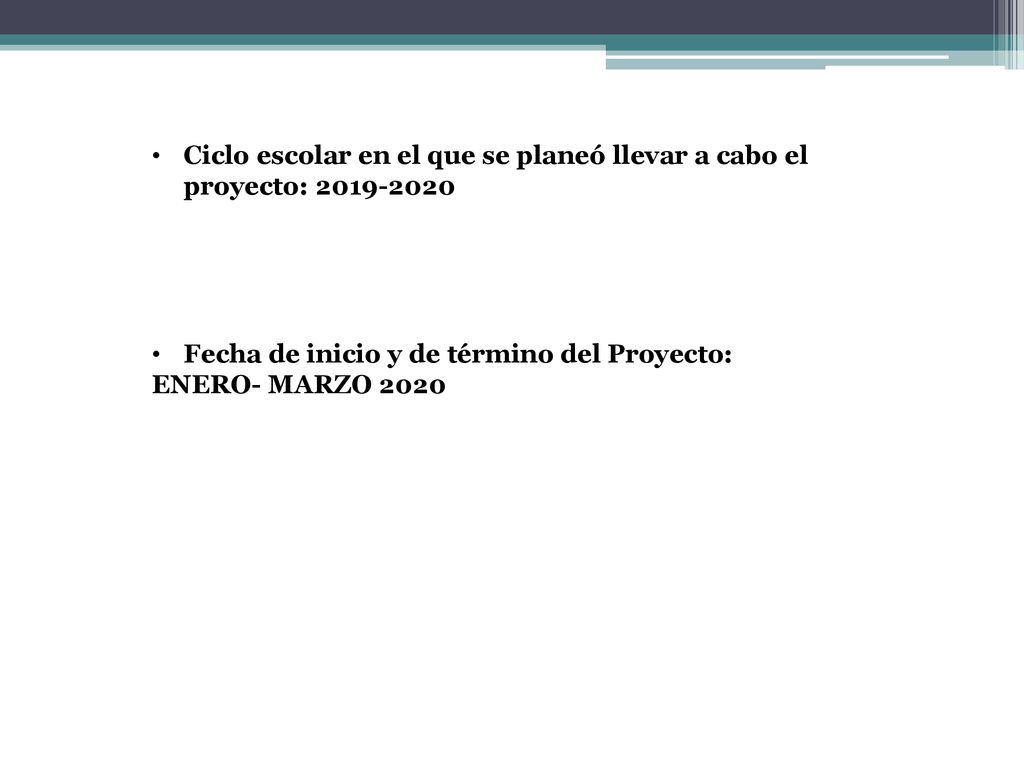 • Ciclo escolar en el que se planeó llevar a cabo el proyecto: 2019-2020

• Fecha de inicio y de término del Proyecto:
ENERO- MARZO 2020